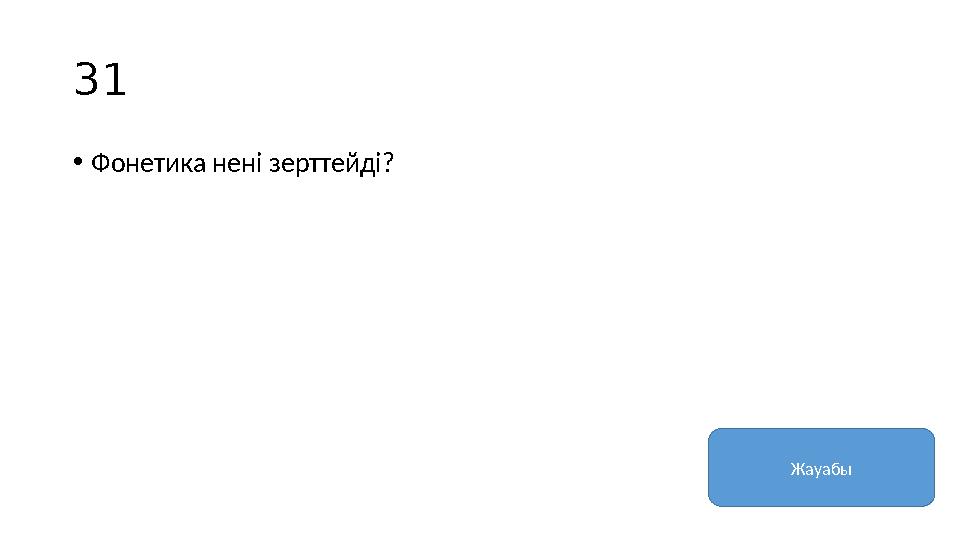 31

• Фонетика нені зерттейді?

Жауабы